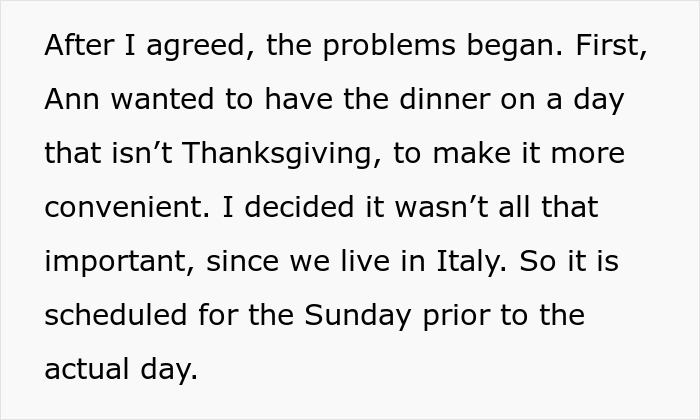 After I agreed, the problems began. First, Ann wanted to have the dinner on a day that isn’t Thanksgiving, to make it more convenient. I decided it wasn’t all that important, since we live in Italy. So it is scheduled for the Sunday prior to the actual day.